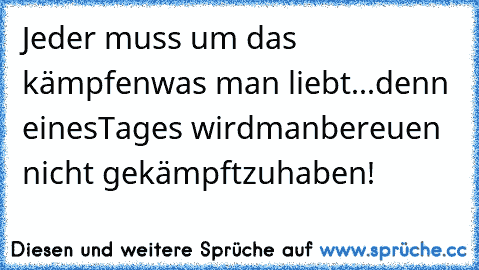 Jeder muss um das kämpfenwas man liebt...denn einesTages wirdmanbereuen nicht gekämpftzuhaben!

Diesen und weitere Sprüche auf www.sprüche.cc